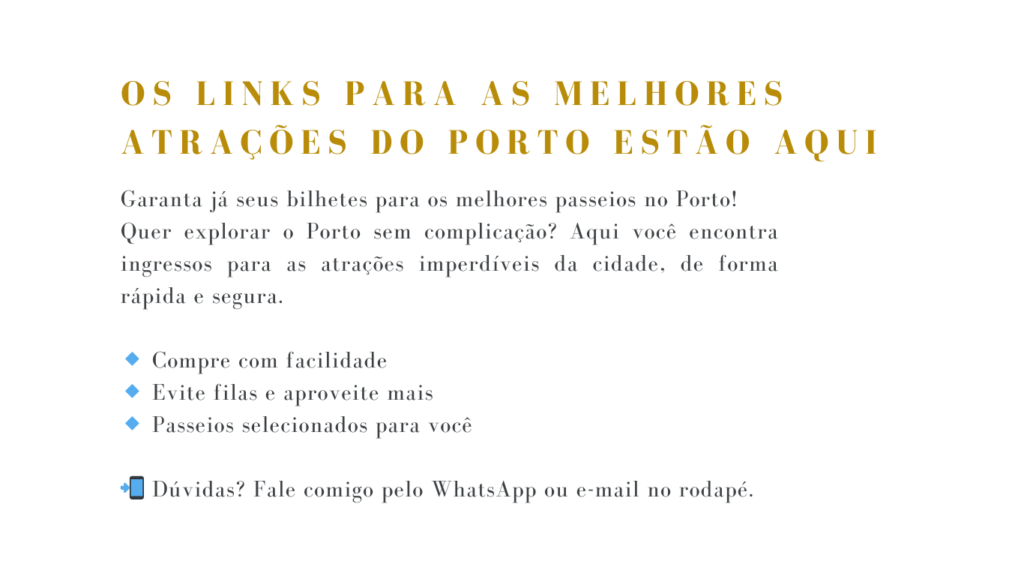 OS LINKS PARA AS MELHORES ATRAÇÕES DO PORTO ESTÃO AQUI

Garanta já seus bilhetes para os melhores passeios no Porto!
Quer explorar o Porto sem complicação? Aqui você encontra ingressos para as atrações imperdíveis da cidade, de forma rápida e segura.

🔹 Compre com facilidade
🔹 Evite filas e aproveite mais
🔹 Passeios selecionados para você

📲 Dúvidas? Fale comigo pelo WhatsApp ou e-mail no rodapé.